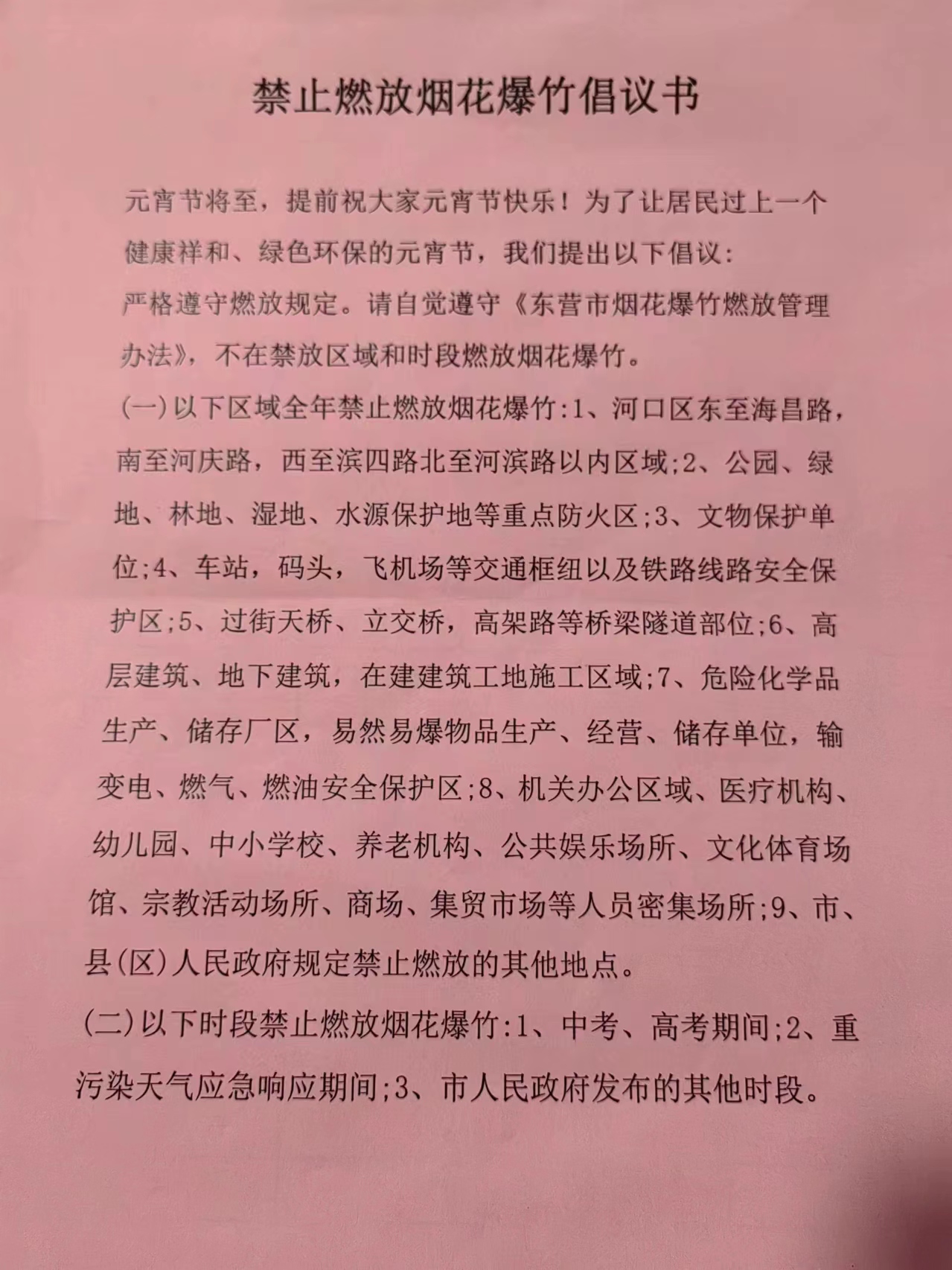 禁止燃放烟花爆竹倡议书

元宵节将至，提前祝大家元宵节快乐！为了让居民过上一个健康祥和、绿色环保的元宵节，我们提出以下倡议：

严格遵守燃放规定。请自觉遵守《东营市烟花爆竹燃放管理办法》，不在禁放区域和时段燃放烟花爆竹。

(一)以下区域全年禁止燃放烟花爆竹:1、河口区东至海昌路，南至河庆路，西至滨四路北至河滨路以内区域;2、公园、绿地、林地、湿地、水源保护地等重点防火区;3、文物保护单位;4、车站，码头，飞机场等交通框纽以及铁路线路安全保护区;5、过街天桥、立交桥，高架路等桥梁隧道部位;6、高层建筑、地下建筑，在建建筑工地施工区域;7、危险化学品生产、储存厂区，易然易爆物品生产、经营、储存单位，输变电、燃气、燃油安全保护区;8、机关办公区域、医疗机构、幼儿园、中小学校、养老机构、公共娱乐场所、文化体育场馆、宗教活动场所、商场、集贸市场等人员密集场所;9、市、县(区)人民政府规定禁止燃放的其他地点。

(二)以下时段禁止燃放烟花爆竹:1、中考、高考期间;2、重污染天气应急响应期间;3、市人民政府发布的其他时段。